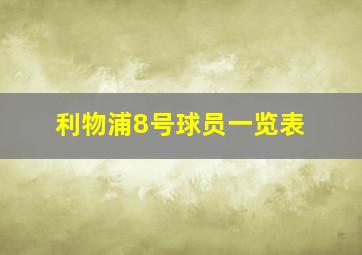 利物浦8号球员一览表